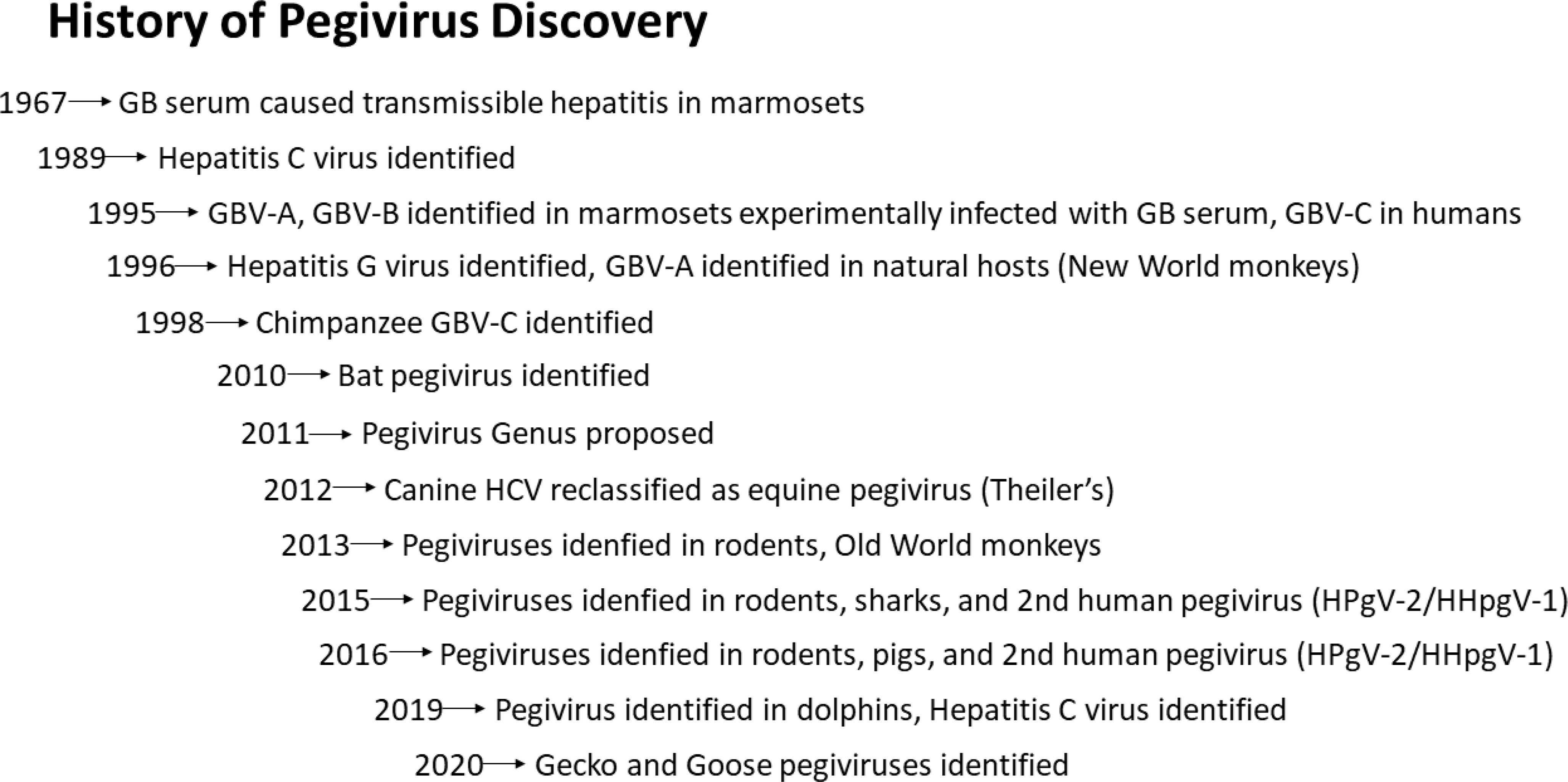 History of Pegivirus Discovery

1967 → GB serum caused transmissible hepatitis in marmosets

1989 → Hepatitis C virus identified

1995 → GBV-A, GBV-B identified in marmosets experimentally infected with GB serum, GBV-C in humans

1996 → Hepatitis G virus identified, GBV-A identified in natural hosts (New World monkeys)

1998 → Chimpanzee GBV-C identified

2010 → Bat pegivirus identified

2011 → Pegivirus Genus proposed

2012 → Canine HCV reclassified as equine pegivirus (Theiler's)

2013 → Pegiviruses idenfied in rodents, Old World monkeys

2015 → Pegiviruses idenfied in rodents, sharks, and 2nd human pegivirus (HPgV-2/HHpgV-1)

2016 → Pegiviruses idenfied in rodents, pigs, and 2nd human pegivirus (HPgV-2/HHpgV-1)

2019 → Pegivirus identified in dolphins, Hepatitis C virus identified

2020 → Gecko and Goose pegiviruses identified